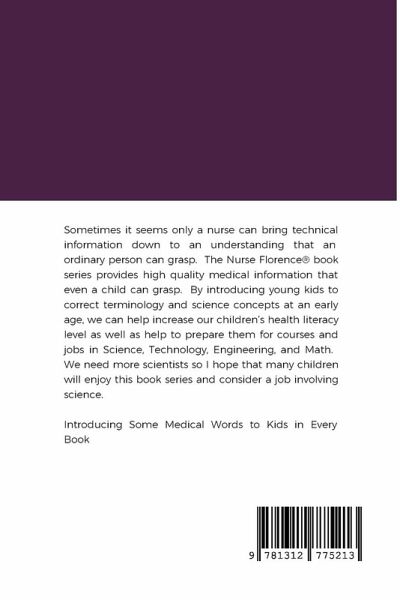 Sometimes it seems only a nurse can bring technical information down to an understanding that an ordinary person can grasp. The Nurse Florence® book series provides high quality medical information that even a child can grasp. By introducing young kids to correct terminology and science concepts at an early age, we can help increase our children's health literacy level as well as help to prepare them for courses and jobs in Science, Technology, Engineering, and Math. We need more scientists so I hope that many children will enjoy this book series and consider a job involving science.

Introducing Some Medical Words to Kids in Every Book

9 781312 775213